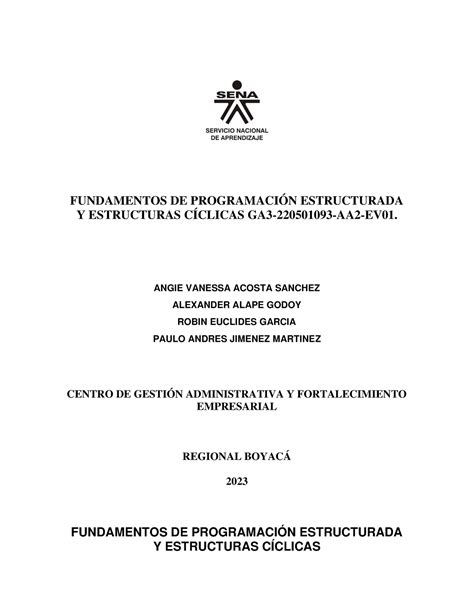 SENA

SERVICIO NACIONAL DE APRENDIZAJE

FUNDAMENTOS DE PROGRAMACIÓN ESTRUCTURADA Y ESTRUCTURAS CÍCLICAS GA3-220501093-AA2-EV01.

ANGIE VANESSA ACOSTA SANCHEZ

ALEXANDER ALAPE GODOY

ROBIN EUCLIDES GARCIA

PAULO ANDRES JIMENEZ MARTINEZ

CENTRO DE GESTIÓN ADMINISTRATIVA Y FORTALECIMIENTO EMPRESARIAL

REGIONAL BOYACÁ

2023

FUNDAMENTOS DE PROGRAMACIÓN ESTRUCTURADA Y ESTRUCTURAS CÍCLICAS